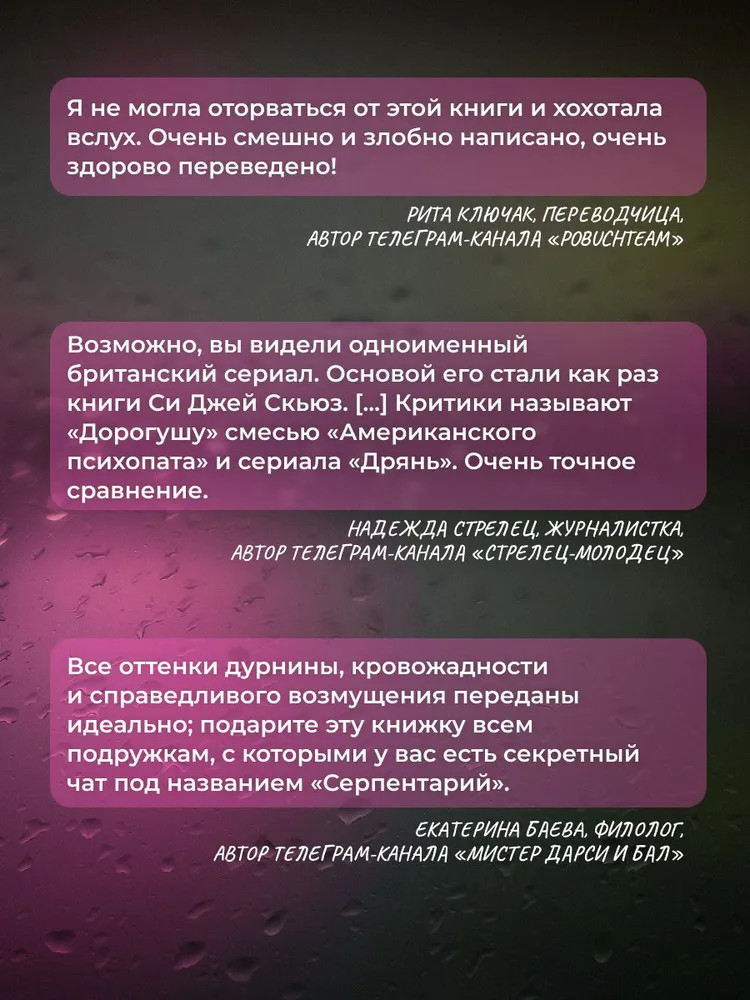 Я не могла оторваться от этой книги и хохотала вслух. Очень смешно и злобно написано, очень здорово переведено!

РИТА КЛЮЧАК, ПЕРЕВОДЧИЦА, АВТОР ТЕЛЕГРАМ-КАНАЛА «POBUCHTEAM»

Возможно, вы видели одноименный британский сериал. Основой его стали как раз книги Си Джей Скьюз. [...] Критики называют «Дорогушу» смесью «Американского психопата» и сериала «Дрянь». Очень точное сравнение.

НАДЕЖДА СТРЕЛЕЦ, ЖУРНАЛИСТКА, АВТОР ТЕЛЕГРАМ-КАНАЛА «СТРЕЛЕЦ-МОЛОДЕЦ»

Все оттенки дурнины, кровожадности и справедливого возмущения переданы идеально; подарите эту книжку всем подружкам, с которыми у вас есть секретный чат под названием «Серпентарий».

ЕКАТЕРИНА БАЕВА, ФИЛОЛОГ, АВТОР ТЕЛЕГРАМ-КАНАЛА «МИСТЕР ДАРСИ И БАЛ»